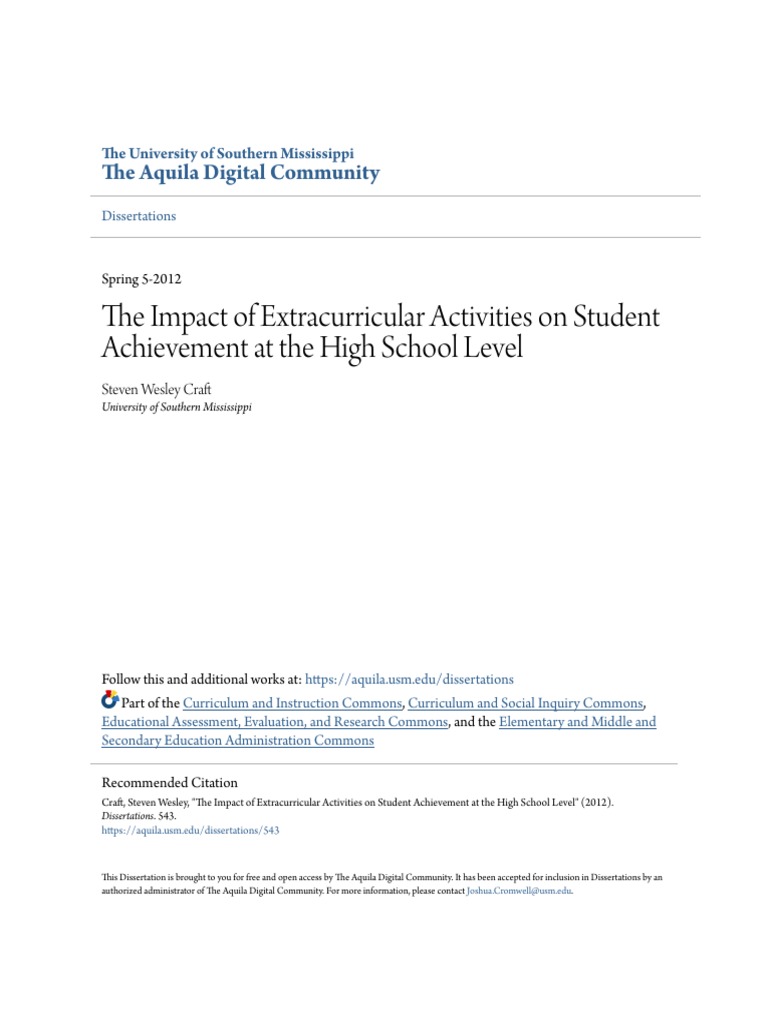 The University of Southern Mississippi
The Aquila Digital Community

Dissertations

Spring 5-2012

The Impact of Extracurricular Activities on Student Achievement at the High School Level

Steven Wesley Craft
University of Southern Mississippi

Follow this and additional works at: https://aquila.usm.edu/dissertations

Part of the Curriculum and Instruction Commons, Curriculum and Social Inquiry Commons, Educational Assessment, Evaluation, and Research Commons, and the Elementary and Middle and Secondary Education Administration Commons

Recommended Citation
Craft, Steven Wesley, "The Impact of Extracurricular Activities on Student Achievement at the High School Level" (2012). Dissertations. 543.
https://aquila.usm.edu/dissertations/543

This Dissertation is brought to you for free and open access by The Aquila Digital Community. It has been accepted for inclusion in Dissertations by an authorized administrator of The Aquila Digital Community. For more information, please contact Joshua.Cromwell@usm.edu.